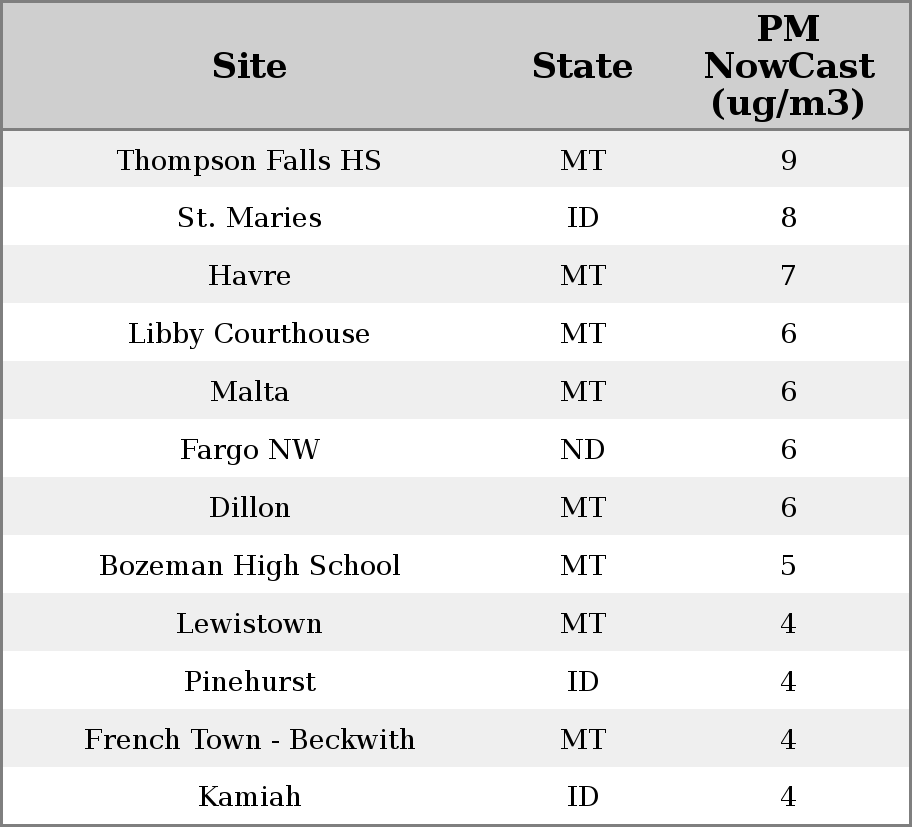 | Site | State | PM NowCast (ug/m3) |
|---|---|---|
| Thompson Falls HS | MT | 9 |
| St. Maries | ID | 8 |
| Havre | MT | 7 |
| Libby Courthouse | MT | 6 |
| Malta | MT | 6 |
| Fargo NW | ND | 6 |
| Dillon | MT | 6 |
| Bozeman High School | MT | 5 |
| Lewistown | MT | 4 |
| Pinehurst | ID | 4 |
| French Town - Beckwith | MT | 4 |
| Kamiah | ID | 4 |